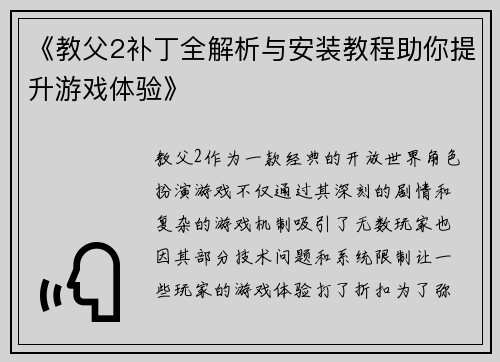 《教父2补丁全解析与安装教程助你提升游戏体验》

教父2作为一款经典的开放世界角色扮演游戏不仅通过其深刻的剧情和复杂的游戏机制吸引了无数玩家也因其部分技术问题和系统限制让一些玩家的游戏体验打了折扣为了弥